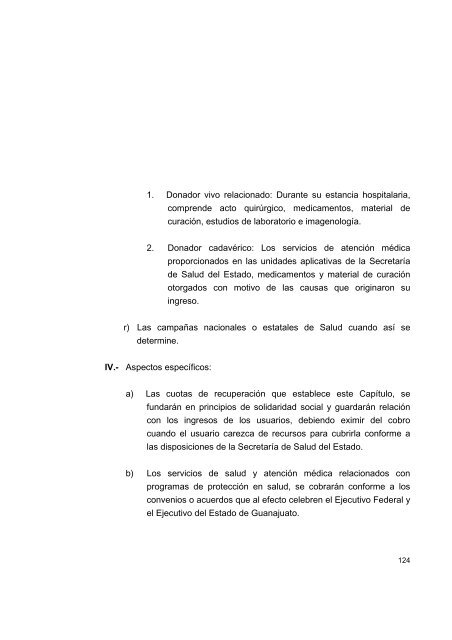 1. Donador vivo relacionado: Durante su estancia hospitalaria, comprende acto quirúrgico, medicamentos, material de curación, estudios de laboratorio e imagenología.

2. Donador cadavérico: Los servicios de atención médica proporcionados en las unidades aplicativas de la Secretaría de Salud del Estado, medicamentos y material de curación otorgados con motivo de las causas que originaron su ingreso.

r) Las campañas nacionales o estatales de Salud cuando así se determine.

IV.- Aspectos específicos:

a) Las cuotas de recuperación que establece este Capítulo, se fundarán en principios de solidaridad social y guardarán relación con los ingresos de los usuarios, debiendo eximir del cobro cuando el usuario carezca de recursos para cubrirla conforme a las disposiciones de la Secretaría de Salud del Estado.

b) Los servicios de salud y atención médica relacionados con programas de protección en salud, se cobrarán conforme a los convenios o acuerdos que al efecto celebren el Ejecutivo Federal y el Ejecutivo del Estado de Guanajuato.

124